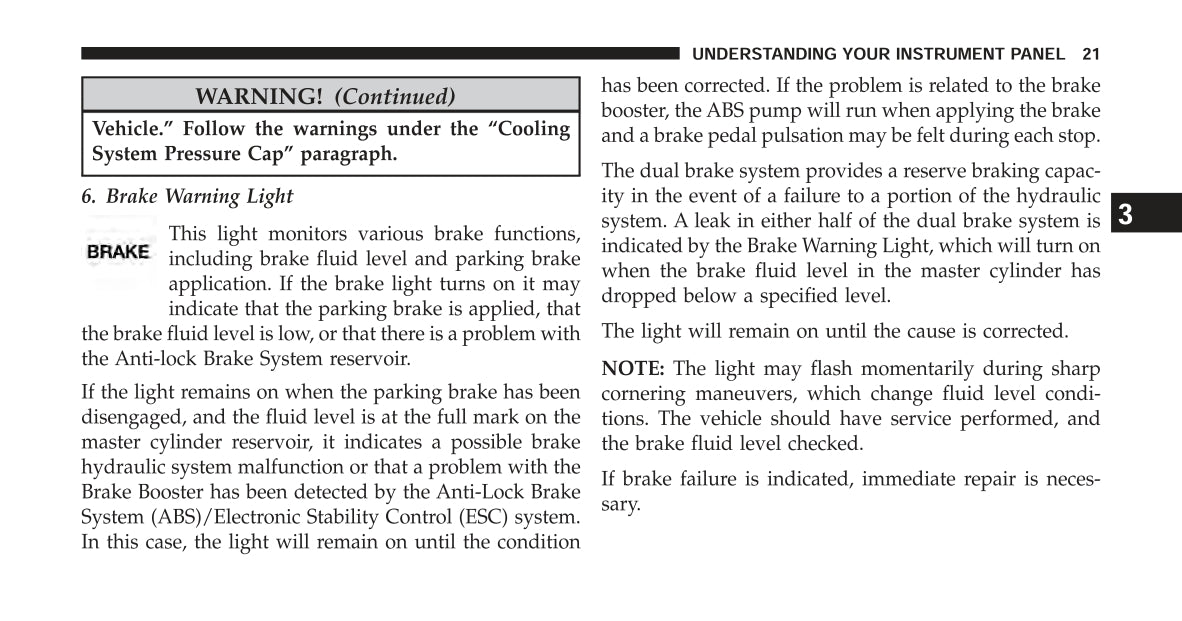 UNDERSTANDING YOUR INSTRUMENT PANEL 21

WARNING! (Continued)

Vehicle.” Follow the warnings under the “Cooling System Pressure Cap” paragraph.

6. Brake Warning Light

BRAKE

This light monitors various brake functions, including brake fluid level and parking brake application. If the brake light turns on it may indicate that the parking brake is applied, that the brake fluid level is low, or that there is a problem with the Anti-lock Brake System reservoir.

If the light remains on when the parking brake has been disengaged, and the fluid level is at the full mark on the master cylinder reservoir, it indicates a possible brake hydraulic system malfunction or that a problem with the Brake Booster has been detected by the Anti-Lock Brake System (ABS)/Electronic Stability Control (ESC) system. In this case, the light will remain on until the condition has been corrected. If the problem is related to the brake booster, the ABS pump will run when applying the brake and a brake pedal pulsation may be felt during each stop.

The dual brake system provides a reserve braking capacity in the event of a failure to a portion of the hydraulic system. A leak in either half of the dual brake system is indicated by the Brake Warning Light, which will turn on when the brake fluid level in the master cylinder has dropped below a specified level.

The light will remain on until the cause is corrected.

NOTE: The light may flash momentarily during sharp cornering maneuvers, which change fluid level conditions. The vehicle should have service performed, and the brake fluid level checked.

If brake failure is indicated, immediate repair is necessary.

3